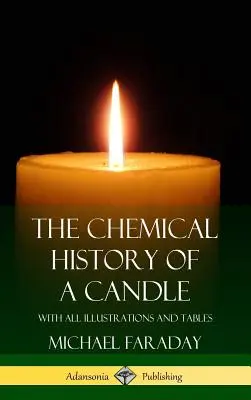 THE CHEMICAL HISTORY OF A CANDLE

WITH ALL ILLUSTRATIONS AND TABLES

MICHAEL FARADAY

Adansonia Publishing